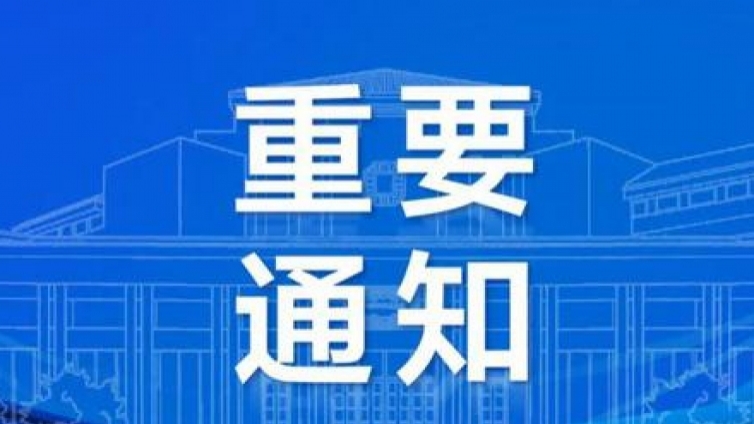 重要
通知